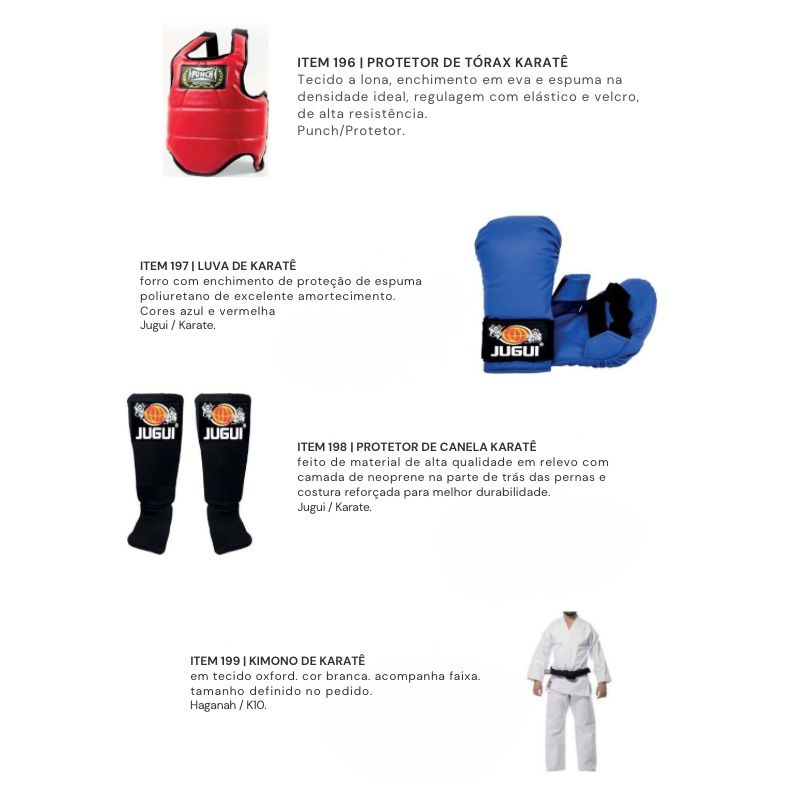 PUNCH

ITEM 196 | PROTETOR DE TÓRAX KARATÊ
Tecido a lona, enchimento em eva e espuma na densidade ideal, regulagem com elástico e velcro, de alta resistência.
Punch/Protetor.

ITEM 197 | LUVA DE KARATÊ
forro com enchimento de proteção de espuma poliuretano de excelente amortecimento.
Cores azul e vermelha
Jugui / Karate.

JUGUI

JUGUI JUGUI

ITEM 198 | PROTETOR DE CANELA KARATÊ
feito de material de alta qualidade em relevo com camada de neoprene na parte de trás das pernas e costura reforçada para melhor durabilidade.
Jugui / Karate.

ITEM 199 | KIMONO DE KARATÊ
em tecido oxford. cor branca. acompanha faixa. tamanho definido no pedido.
Haganah / K10.